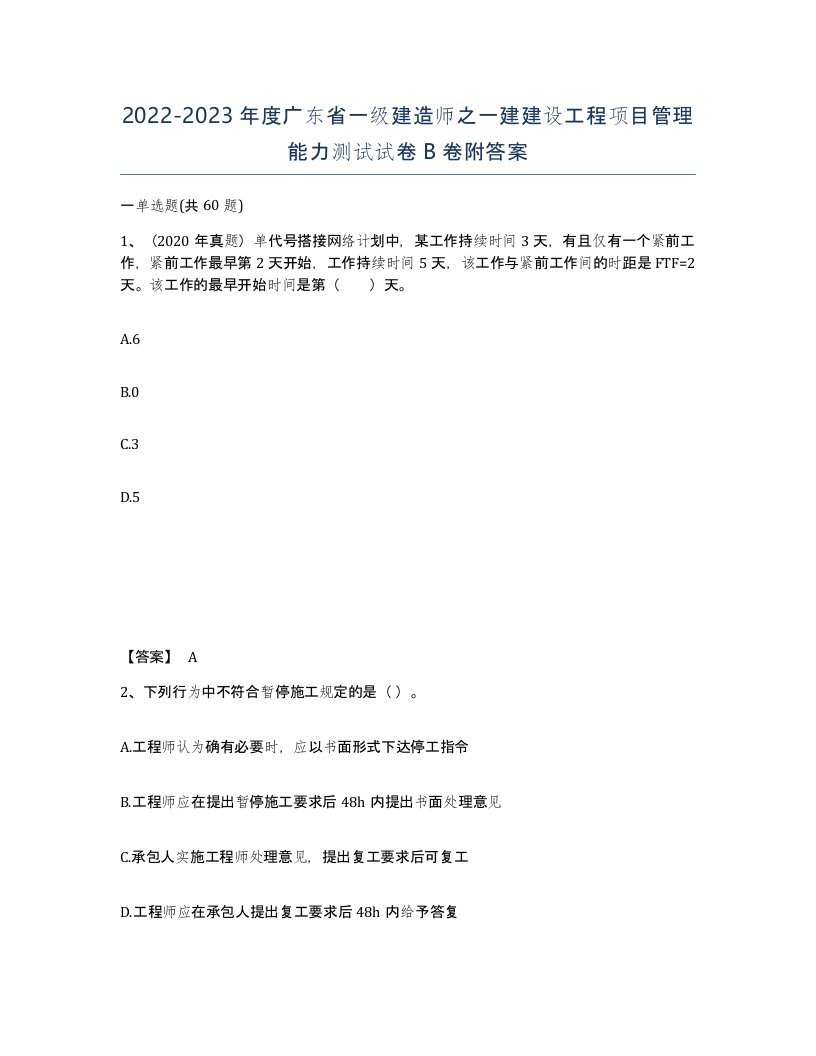 2022-2023年度广东省一级建造师之一建建设工程项目管理能力测试试卷B卷附答案

一单选题(共60题)

1、（2020年真题）单代号搭接网络计划中，某工作持续时间3天，有且仅有一个紧前工作，紧前工作最早第2天开始，工作持续时间5天，该工作与紧前工作间的时距是FTF=2天。该工作的最早开始时间是第（　　）天。

A.6

B.0

C.3

D.5

【答案】 A

2、下列行为中不符合暂停施工规定的是（）。

A.工程师认为确有必要时，应以书面形式下达停工指令

B.工程师应在提出暂停施工要求后48h内提出书面处理意见

C.承包人实施工程师处理意见，提出复工要求后可复工

D.工程师应在承包人提出复工要求后48h内给予答复